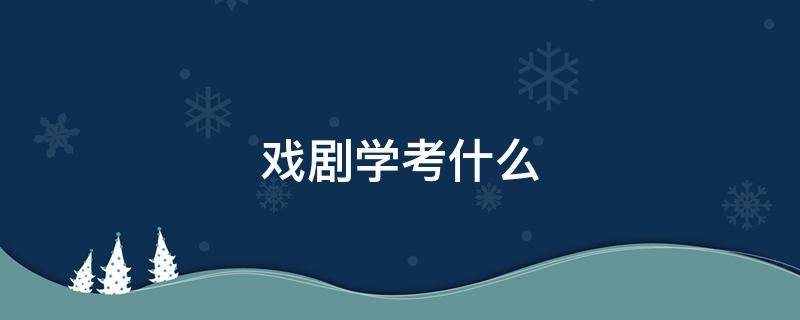 戏剧学考什么